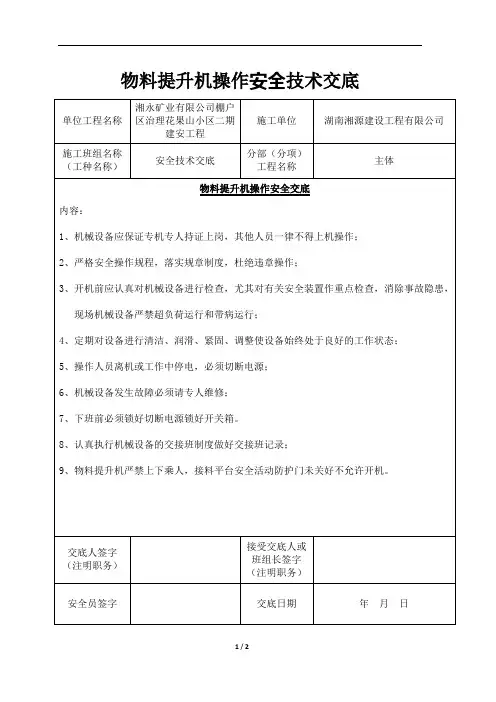 物料提升机操作安全技术交底

| 单位工程名称 | 湘永矿业有限公司棚户区治理花果山小区二期建安工程 | 施工单位 | 湖南湘源建设工程有限公司 |
|---|---|---|---|
| 施工班组名称（工种名称） | 安全技术交底 | 分部（分项）工程名称 | 主体 |

物料提升机操作安全交底

内容：

1、机械设备应保证专机专人持证上岗，其他人员一律不得上机操作；

2、严格安全操作规程，落实规章制度，杜绝违章操作；

3、开机前应认真对机械设备进行检查，尤其对有关安全装置作重点检查，消除事故隐患，现场机械设备严禁超负荷运行和带病运行；

4、定期对设备进行清洁、润滑、紧固、调整使设备始终处于良好的工作状态；

5、操作人员离机或工作中停电，必须切断电源；

6、机械设备发生故障必须请专人维修；

7、下班前必须锁好切断电源锁好开关箱。

8、认真执行机械设备的交接班制度做好交接班记录；

9、物料提升机严禁上下乘人，接料平台安全活动防护门未关好不允许开机。

| 交底人签字（注明职务） | | 接受交底人或班组长签字（注明职务） | |
|---|---|---|---|
| 安全员签字 | | 交底日期 | 年 月 日 |

1 / 2